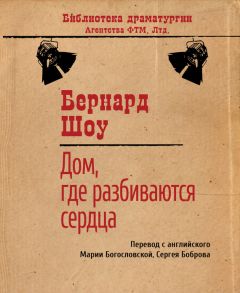 Библиотека драматургии
Агентства ФТМ, Лтд.

Бернард
Шоу

Дом,
где разбиваются
сердца

Перевод с английского
Марии Богословской, Сергея Боброва